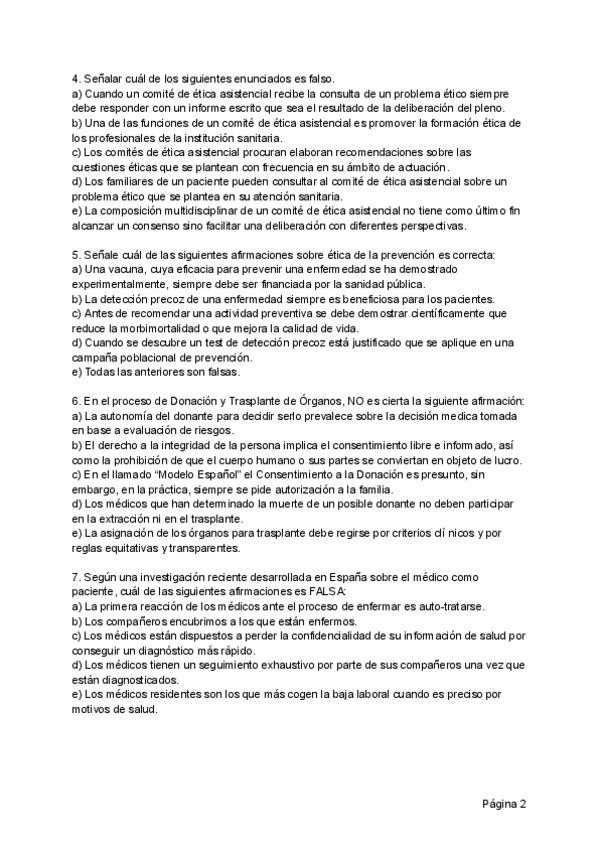 4. Señalar cuál de los siguientes enunciados es falso.
a) Cuando un comité de ética asistencial recibe la consulta de un problema ético siempre debe responder con un informe escrito que sea el resultado de la deliberación del pleno.
b) Una de las funciones de un comité de ética asistencial es promover la formación ética de los profesionales de la institución sanitaria.
c) Los comités de ética asistencial procuran elaboran recomendaciones sobre las cuestiones éticas que se plantean con frecuencia en su ámbito de actuación.
d) Los familiares de un paciente pueden consultar al comité de ética asistencial sobre un problema ético que se plantea en su atención sanitaria.
e) La composición multidisciplinar de un comité de ética asistencial no tiene como último fin alcanzar un consenso sino facilitar una deliberación con diferentes perspectivas.

5. Señale cuál de las siguientes afirmaciones sobre ética de la prevención es correcta:
a) Una vacuna, cuya eficacia para prevenir una enfermedad se ha demostrado experimentalmente, siempre debe ser financiada por la sanidad pública.
b) La detección precoz de una enfermedad siempre es beneficiosa para los pacientes.
c) Antes de recomendar una actividad preventiva se debe demostrar científicamente que reduce la morbimortalidad o que mejora la calidad de vida.
d) Cuando se descubre un test de detección precoz está justificado que se aplique en una campaña poblacional de prevención.
e) Todas las anteriores son falsas.

6. En el proceso de Donación y Trasplante de Órganos, NO es cierta la siguiente afirmación:
a) La autonomía del donante para decidir serlo prevalece sobre la decisión medica tomada en base a evaluación de riesgos.
b) El derecho a la integridad de la persona implica el consentimiento libre e informado, así como la prohibición de que el cuerpo humano o sus partes se conviertan en objeto de lucro.
c) En el llamado "Modelo Español" el Consentimiento a la Donación es presunto, sin embargo, en la práctica, siempre se pide autorización a la familia.
d) Los médicos que han determinado la muerte de un posible donante no deben participar en la extracción ni en el trasplante.
e) La asignación de los órganos para trasplante debe regirse por criterios clí nicos y por reglas equitativas y transparentes.

7. Según una investigación reciente desarrollada en España sobre el médico como paciente, cuál de las siguientes afirmaciones es FALSA:
a) La primera reacción de los médicos ante el proceso de enfermar es auto-tratarse.
b) Los compañeros encubrimos a los que están enfermos.
c) Los médicos están dispuestos a perder la confidencialidad de su información de salud por conseguir un diagnóstico más rápido.
d) Los médicos tienen un seguimiento exhaustivo por parte de sus compañeros una vez que están diagnosticados.
e) Los médicos residentes son los que más cogen la baja laboral cuando es preciso por motivos de salud.

Página 2